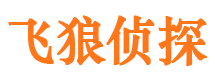 飞狼侦探